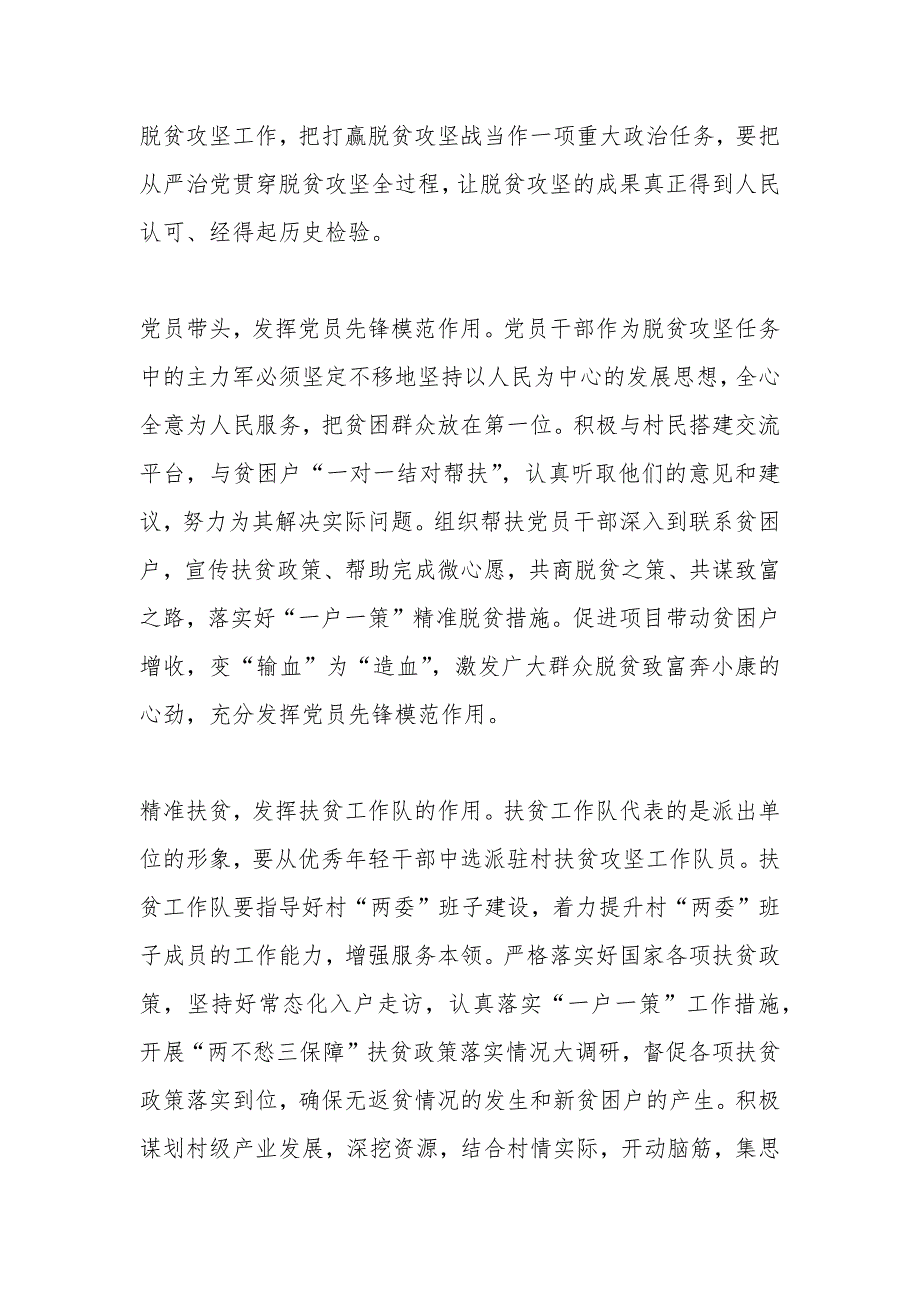 脱贫攻坚工作，把打赢脱贫攻坚战当作一项重大政治任务，要把从严治党贯穿脱贫攻坚全过程，让脱贫攻坚的成果真正得到人民认可、经得起历史检验。

党员带头，发挥党员先锋模范作用。党员干部作为脱贫攻坚任务中的主力军必须坚定不移地坚持以人民为中心的发展思想，全心全意为人民服务，把贫困群众放在第一位。积极与村民搭建交流平台，与贫困户“一对一结对帮扶”，认真听取他们的意见和建议，努力为其解决实际问题。组织帮扶党员干部深入到联系贫困户，宣传扶贫政策、帮助完成微心愿，共商脱贫之策、共谋致富之路，落实好“一户一策”精准脱贫措施。促进项目带动贫困户增收，变“输血”为“造血”，激发广大群众脱贫致富奔小康的心劲，充分发挥党员先锋模范作用。

精准扶贫，发挥扶贫工作队的作用。扶贫工作队代表的是派出单位的形象，要从优秀年轻干部中选派驻村扶贫攻坚工作队员。扶贫工作队要指导好村“两委”班子建设，着力提升村“两委”班子成员的工作能力，增强服务本领。严格落实好国家各项扶贫政策，坚持好常态化入户走访，认真落实“一户一策”工作措施，开展“两不愁三保障”扶贫政策落实情况大调研，督促各项扶贫政策落实到位，确保无返贫情况的发生和新贫困户的产生。积极谋划村级产业发展，深挖资源，结合村情实际，开动脑筋，集思